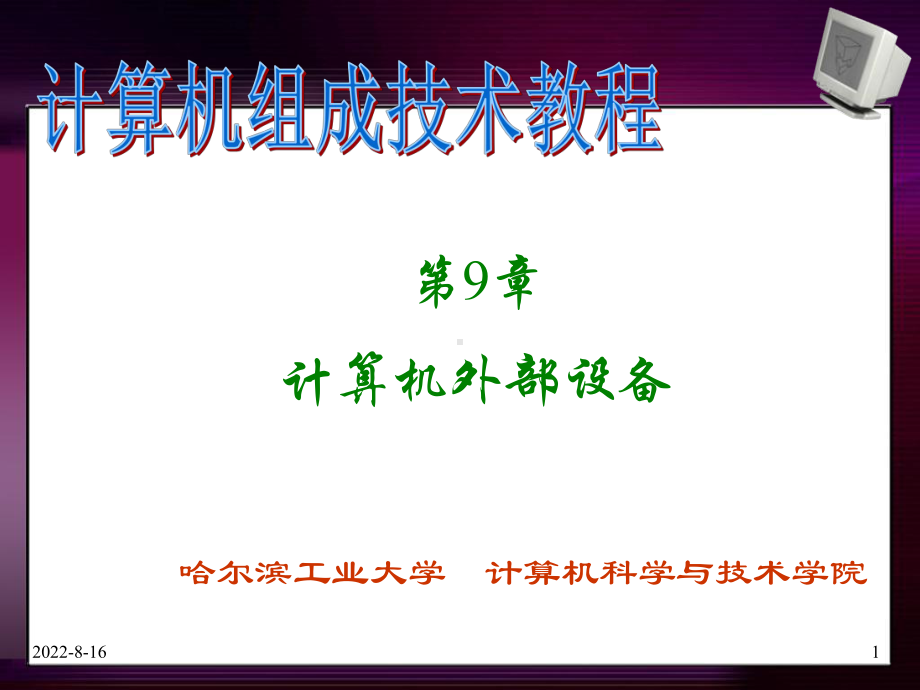 计算机组成技术教程

第9章

计算机外部设备

哈尔滨工业大学　计算机科学与技术学院

2022-8-16

1